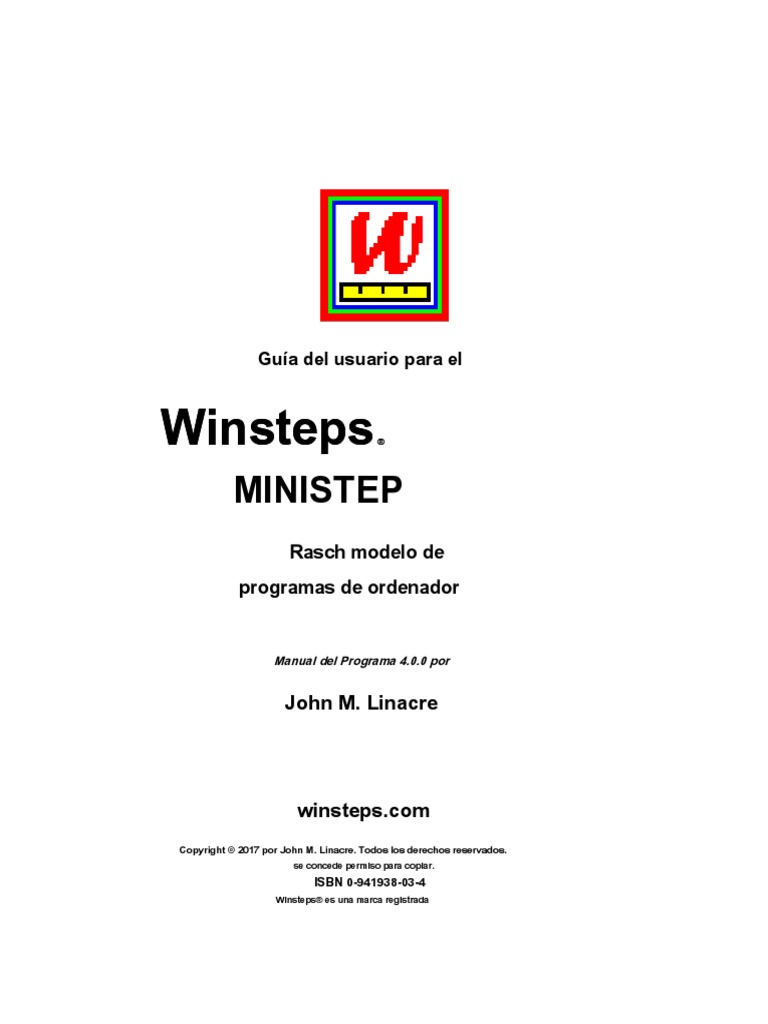 W

Guía del usuario para el

Winsteps®

MINISTEP

Rasch modelo de
programas de ordenador

Manual del Programa 4.0.0 por

John M. Linacre

winsteps.com

Copyright © 2017 por John M. Linacre. Todos los derechos reservados.
se concede permiso para copiar.
ISBN 0-941938-03-4
Winsteps® es una marca registrada